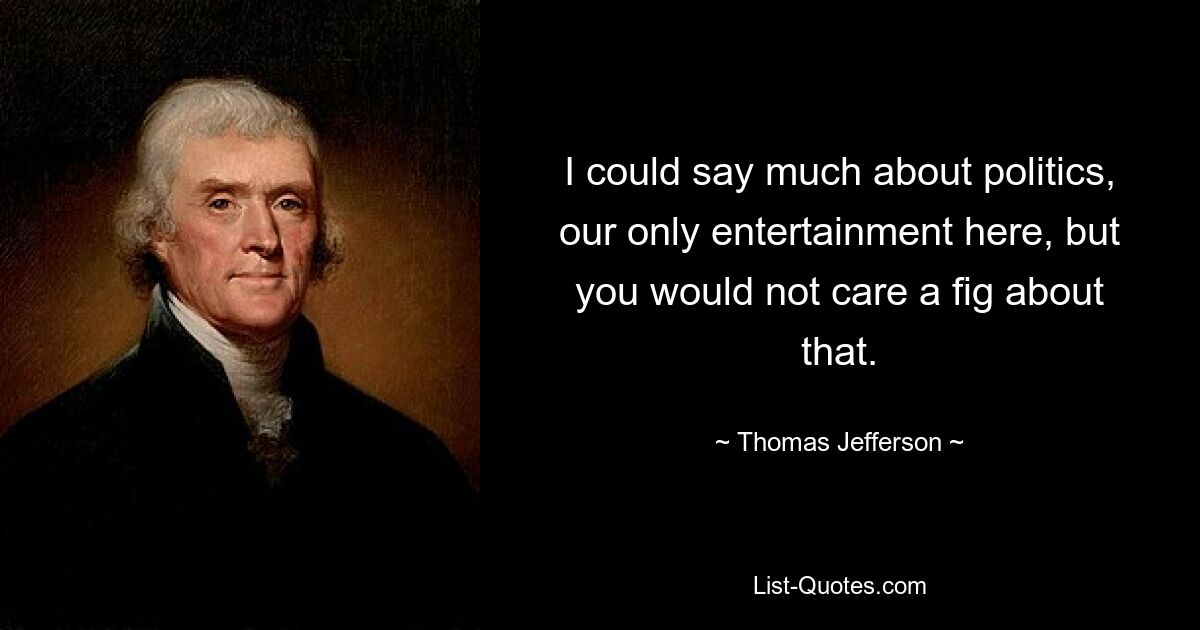 I could say much about politics, our only entertainment here, but you would not care a fig about that.

~ Thomas Jefferson ~

List-Quotes.com